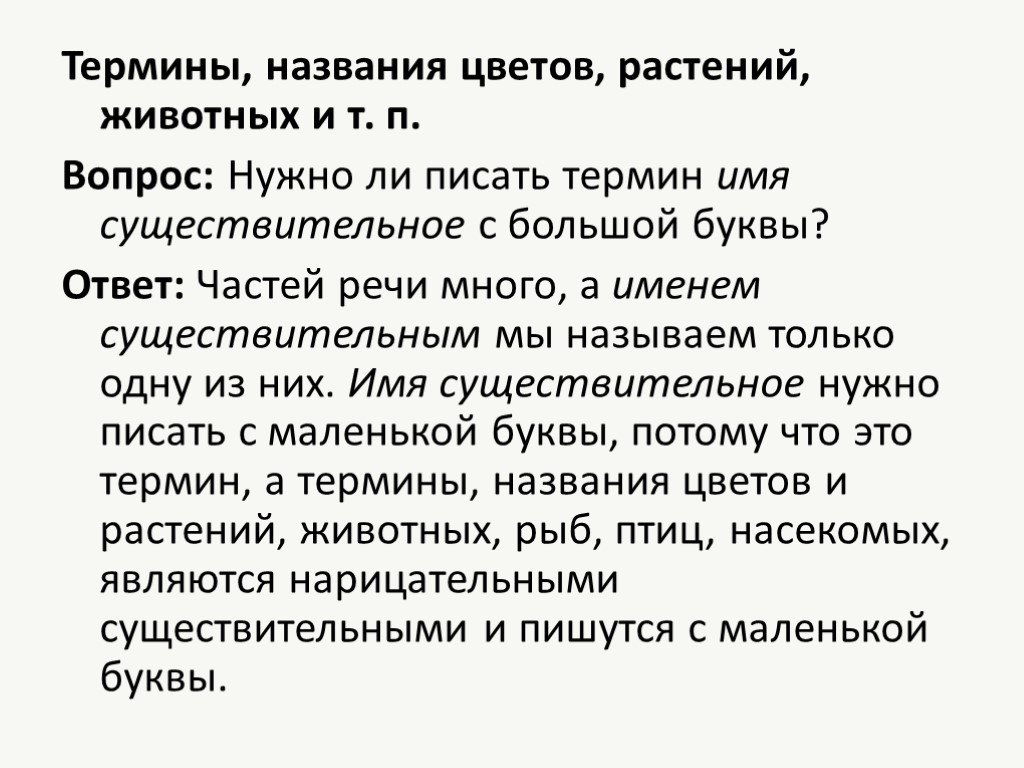 Термины, названия цветов, растений, животных и т. п.

Вопрос: Нужно ли писать термин имя существительное с большой буквы?

Ответ: Частей речи много, а именем существительным мы называем только одну из них. Имя существительное нужно писать с маленькой буквы, потому что это термин, а термины, названия цветов и растений, животных, рыб, птиц, насекомых, являются нарицательными существительными и пишутся с маленькой буквы.